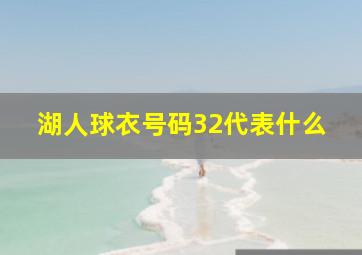 湖人球衣号码32代表什么